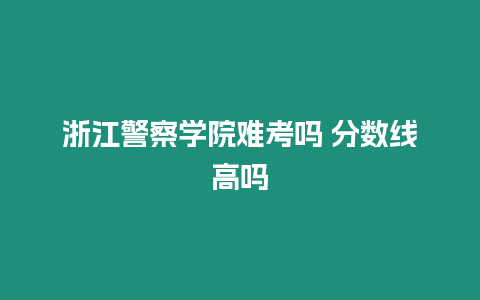 浙江警察学院难考吗 分数线高吗